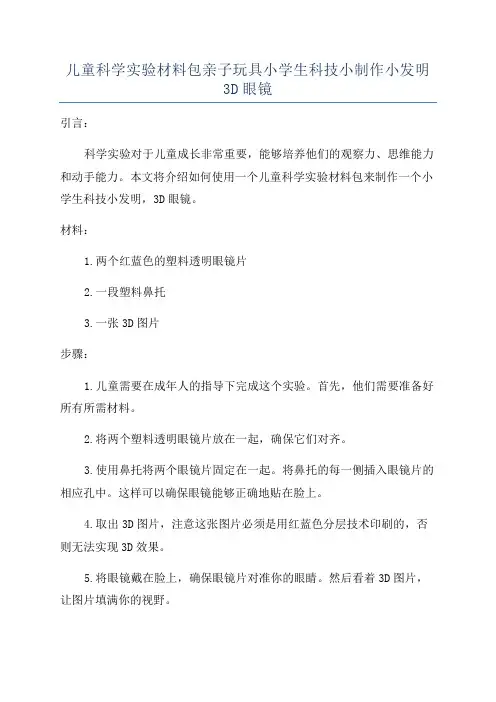 儿童科学实验材料包亲子玩具小学生科技小制作小发明3D眼镜

引言：

科学实验对于儿童成长非常重要，能够培养他们的观察力、思维能力和动手能力。本文将介绍如何使用一个儿童科学实验材料包来制作一个小学生科技小发明，3D眼镜。

材料：

1.两个红蓝色的塑料透明眼镜片

2.一段塑料鼻托

3.一张3D图片

步骤：

1.儿童需要在成年人的指导下完成这个实验。首先，他们需要准备好所有所需材料。

2.将两个塑料透明眼镜片放在一起，确保它们对齐。

3.使用鼻托将两个眼镜片固定在一起。将鼻托的每一侧插入眼镜片的相应孔中。这样可以确保眼镜能够正确地贴在脸上。

4.取出3D图片，注意这张图片必须是用红蓝色分层技术印刷的，否则无法实现3D效果。

5.将眼镜戴在脸上，确保眼镜片对准你的眼睛。然后看着3D图片，让图片填满你的视野。